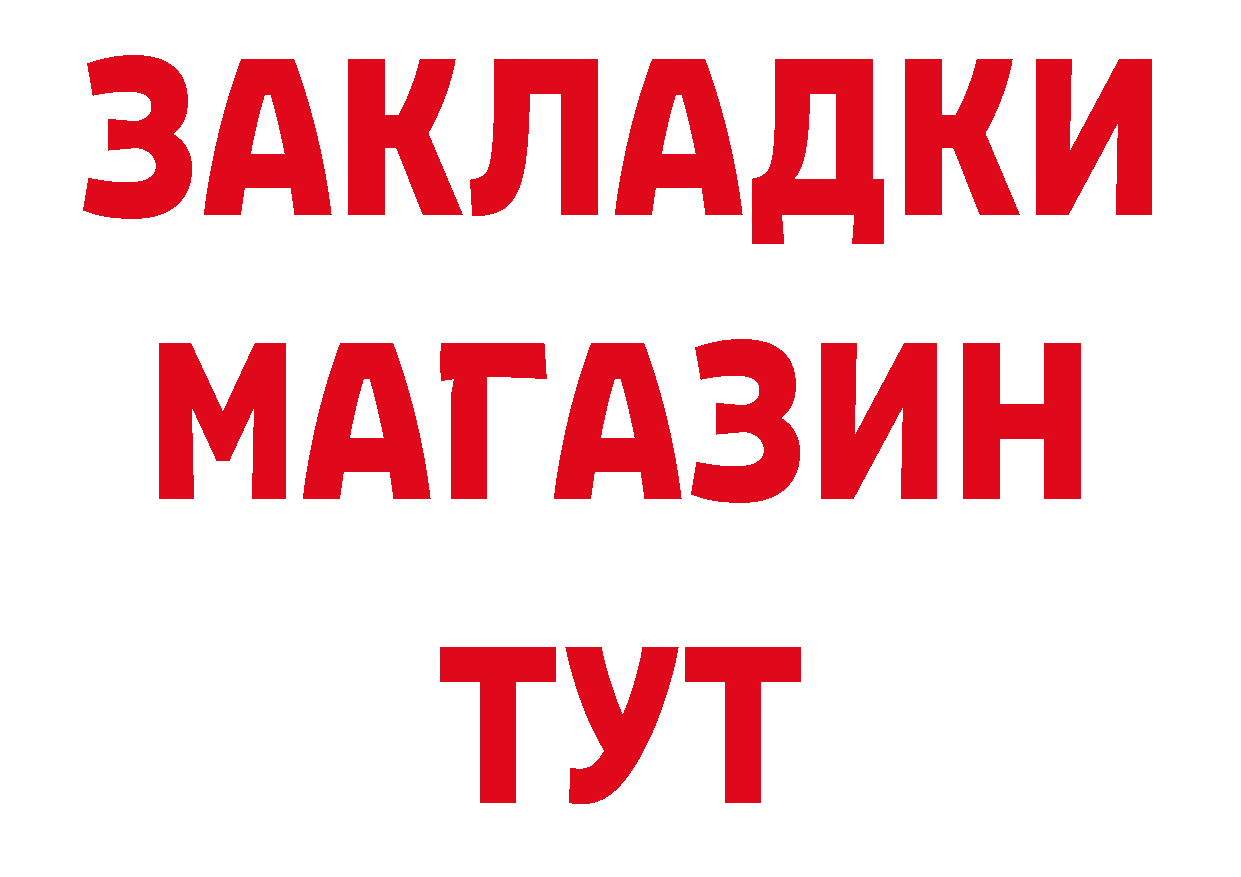 ЗАКЛАДКИ
МАГАЗИН
ТУТ